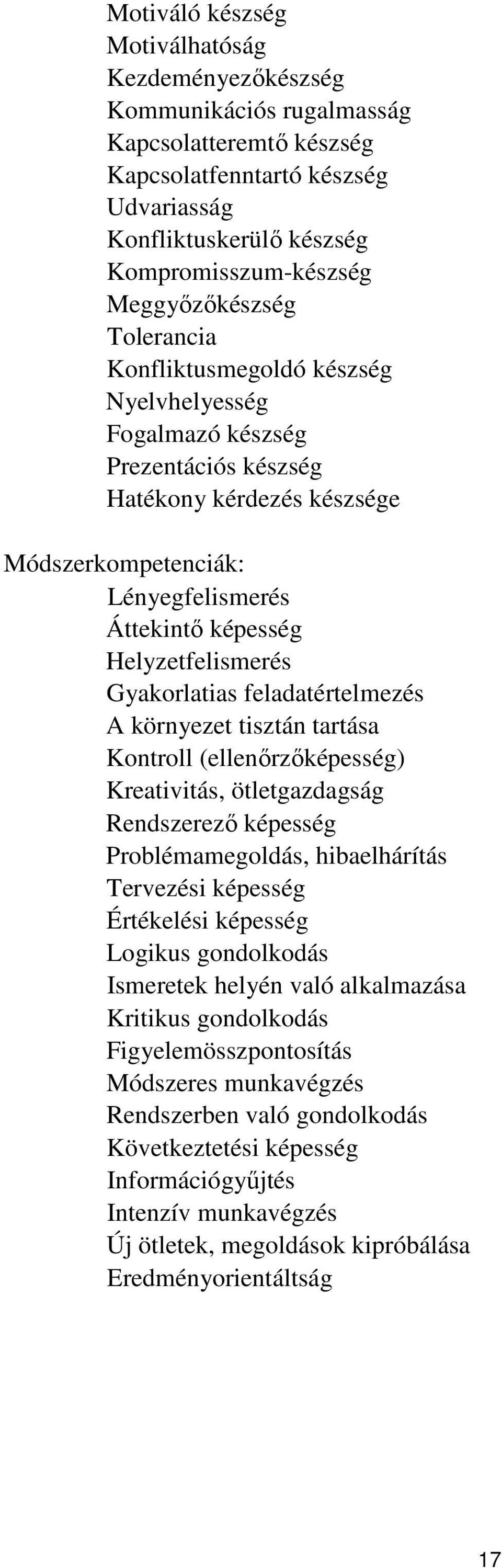 Motiváló készség
Motiválhatóság
Kezdeményezőkészség
Kommunikációs rugalmasság
Kapcsolatteremtő készség
Kapcsolatfenntartó készség
Udvariasság
Konfliktuskerülő készség
Kompromisszum-készség
Meggyőzőkészség
Tolerancia
Konfliktusmegoldó készség
Nyelvhelyesség
Fogalmazó készség
Prezentációs készség
Hatékony kérdezés készsége

Módszerkompetenciák:
Lényegfelismerés
Áttekintő képesség
Helyzetfelismerés
Gyakorlatias feladatértelmezés
A környezet tisztán tartása
Kontroll (ellenőrzőképesség)
Kreativitás, ötletgazdagság
Rendszerező képesség
Problémamegoldás, hibaelhárítás
Tervezési képesség
Értékelési képesség
Logikus gondolkodás
Ismeretek helyén való alkalmazása
Kritikus gondolkodás
Figyelemösszpontosítás
Módszeres munkavégzés
Rendszerben való gondolkodás
Következtetési képesség
Információgyűjtés
Intenzív munkavégzés
Új ötletek, megoldások kipróbálása
Eredményorientáltság

17